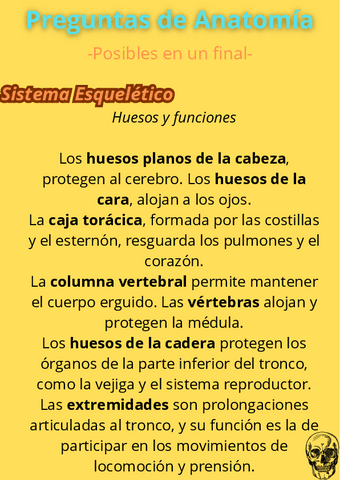 Preguntas de Anatomía

-Posibles en un final-

Sistema Esquelético

Huesos y funciones

Los huesos planos de la cabeza, protegen al cerebro. Los huesos de la cara, alojan a los ojos.
La caja torácica, formada por las costillas y el esternón, resguarda los pulmones y el corazón.
La columna vertebral permite mantener el cuerpo erguido. Las vértebras alojan y protegen la médula.
Los huesos de la cadera protegen los órganos de la parte inferior del tronco, como la vejiga y el sistema reproductor.
Las extremidades son prolongaciones articuladas al tronco, y su función es la de participar en los movimientos de locomoción y prensión.